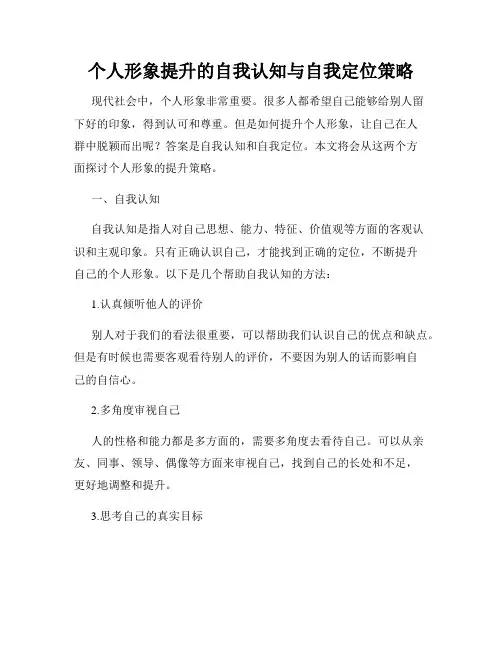 个人形象提升的自我认知与自我定位策略

现代社会中，个人形象非常重要。很多人都希望自己能够给别人留下好的印象，得到认可和尊重。但是如何提升个人形象，让自己在人群中脱颖而出呢？答案是自我认知和自我定位。本文将会从这两个方面探讨个人形象的提升策略。

一、自我认知

自我认知是指人对自己思想、能力、特征、价值观等方面的客观认识和主观印象。只有正确认识自己，才能找到正确的定位，不断提升自己的个人形象。以下是几个帮助自我认知的方法：

1.认真倾听他人的评价

别人对于我们的看法很重要，可以帮助我们认识自己的优点和缺点。但是有时候也需要客观看待别人的评价，不要因为别人的话而影响自己的自信心。

2.多角度审视自己

人的性格和能力都是多方面的，需要多角度去看待自己。可以从亲友、同事、领导、偶像等方面来审视自己，找到自己的长处和不足，更好地调整和提升。

3.思考自己的真实目标